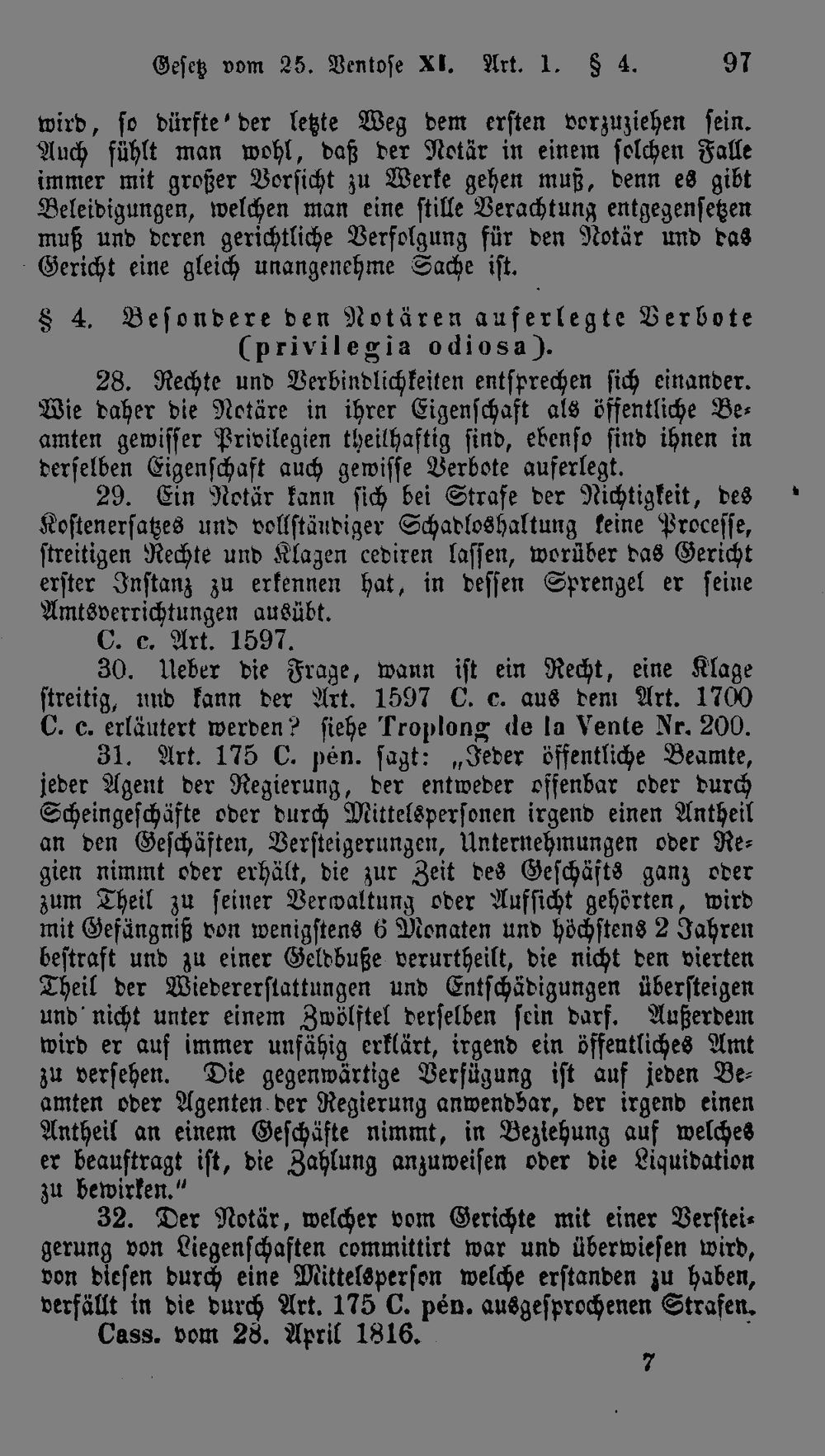 Gesetz vom 25. Ventose XI. Art. 1. § 4. 97

wird, so dürfte der letzte Weg dem ersten vorzuziehen sein. Auch fühlt man wohl, daß der Notär in einem solchen Falle immer mit großer Vorsicht zu Werke gehen muß, denn es gibt Beleidigungen, welchen man eine stille Verachtung entgegensetzen muß und deren gerichtliche Verfolgung für den Notär und das Gericht eine gleich unangenehme Sache ist.

§ 4. Besondere den Notären auferlegte Verbote (privilegia odiosa).

28. Rechte und Verbindlichkeiten entsprechen sich einander. Wie daher die Notäre in ihrer Eigenschaft als öffentliche Beamten gewisser Privilegien theilhaftig sind, ebenso sind ihnen in derselben Eigenschaft auch gewisse Verbote auferlegt.

29. Ein Notär kann sich bei Strafe der Nichtigkeit, des Kostenersatzes und vollständiger Schadloshaltung keine Processe, streitigen Rechte und Klagen cediren lassen, worüber das Gericht erster Instanz zu erkennen hat, in dessen Sprengel er seine Amtsverrichtungen ausübt.

C. c. Art. 1597.

30. Ueber die Frage, wann ist ein Recht, eine Klage streitig, und kann der Art. 1597 C. c. aus dem Art. 1700 C. c. erläutert werden? siehe Troplong de la Vente Nr. 200.

31. Art. 175 C. pén. sagt: „Jeder öffentliche Beamte, jeder Agent der Regierung, der entweder offenbar oder durch Scheingeschäfte oder durch Mittelspersonen irgend einen Antheil an den Geschäften, Versteigerungen, Unternehmungen oder Regien nimmt oder erhält, die zur Zeit des Geschäfts ganz oder zum Theil zu seiner Verwaltung oder Aufsicht gehörten, wird mit Gefängniß von wenigstens 6 Monaten und höchstens 2 Jahren bestraft und zu einer Geldbuße verurtheilt, die nicht den vierten Theil der Wiedererstattungen und Entschädigungen übersteigen und nicht unter einem Zwölftel derselben sein darf. Außerdem wird er auf immer unfähig erklärt, irgend ein öffentliches Amt zu versehen. Die gegenwärtige Verfügung ist auf jeden Beamten oder Agenten der Regierung anwendbar, der irgend einen Antheil an einem Geschäfte nimmt, in Beziehung auf welches er beauftragt ist, die Zahlung anzuweisen oder die Liquidation zu bewirken."

32. Der Notär, welcher vom Gerichte mit einer Versteigerung von Liegenschaften committirt war und überwiesen wird, von diesen durch eine Mittelsperson welche erstanden zu haben, verfällt in die durch Art. 175 C. pén. ausgesprochenen Strafen.

Cass. vom 28. April 1816.

7